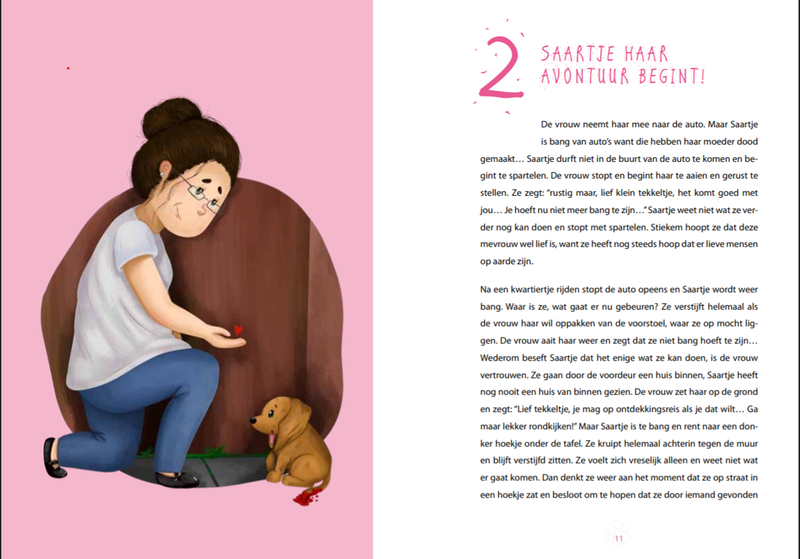 2 SAARTJE HAAR AVONTUUR BEGINT!

De vrouw neemt haar mee naar de auto. Maar Saartje is bang van auto's want die hebben haar moeder dood gemaakt… Saartje durft niet in de buurt van de auto te komen en begint te spartelen. De vrouw stopt en begint haar te aaien en gerust te stellen. Ze zegt: "rustig maar, lief klein tekkeltje, het komt goed met jou… Je hoeft nu niet meer bang te zijn…" Saartje weet niet wat ze verder nog kan doen en stopt met spartelen. Stiekem hoopt ze dat deze mevrouw wel lief is, want ze heeft nog steeds hoop dat er lieve mensen op aarde zijn.

Na een kwartiertje rijden stopt de auto opeens en Saartje wordt weer bang. Waar is ze, wat gaat er nu gebeuren? Ze verstijft helemaal als de vrouw haar wil oppakken van de voorstoel, waar ze op mocht liggen. De vrouw aait haar weer en zegt dat ze niet bang hoeft te zijn… Wederom beseft Saartje dat het enige wat ze kan doen, is de vrouw vertrouwen. Ze gaan door de voordeur een huis binnen, Saartje heeft nog nooit een huis van binnen gezien. De vrouw zet haar op de grond en zegt: "Lief tekkeltje, je mag op ontdekkingsreis als je dat wilt… Ga maar lekker rondkijken!" Maar Saartje is te bang en rent naar een donker hoekje onder de tafel. Ze kruipt helemaal achterin tegen de muur en blijft verstijfd zitten. Ze voelt zich vreselijk alleen en weet niet wat er gaat komen. Dan denkt ze weer aan het moment dat ze op straat in een hoekje zat en besloot om te hopen dat ze door iemand gevonden

11